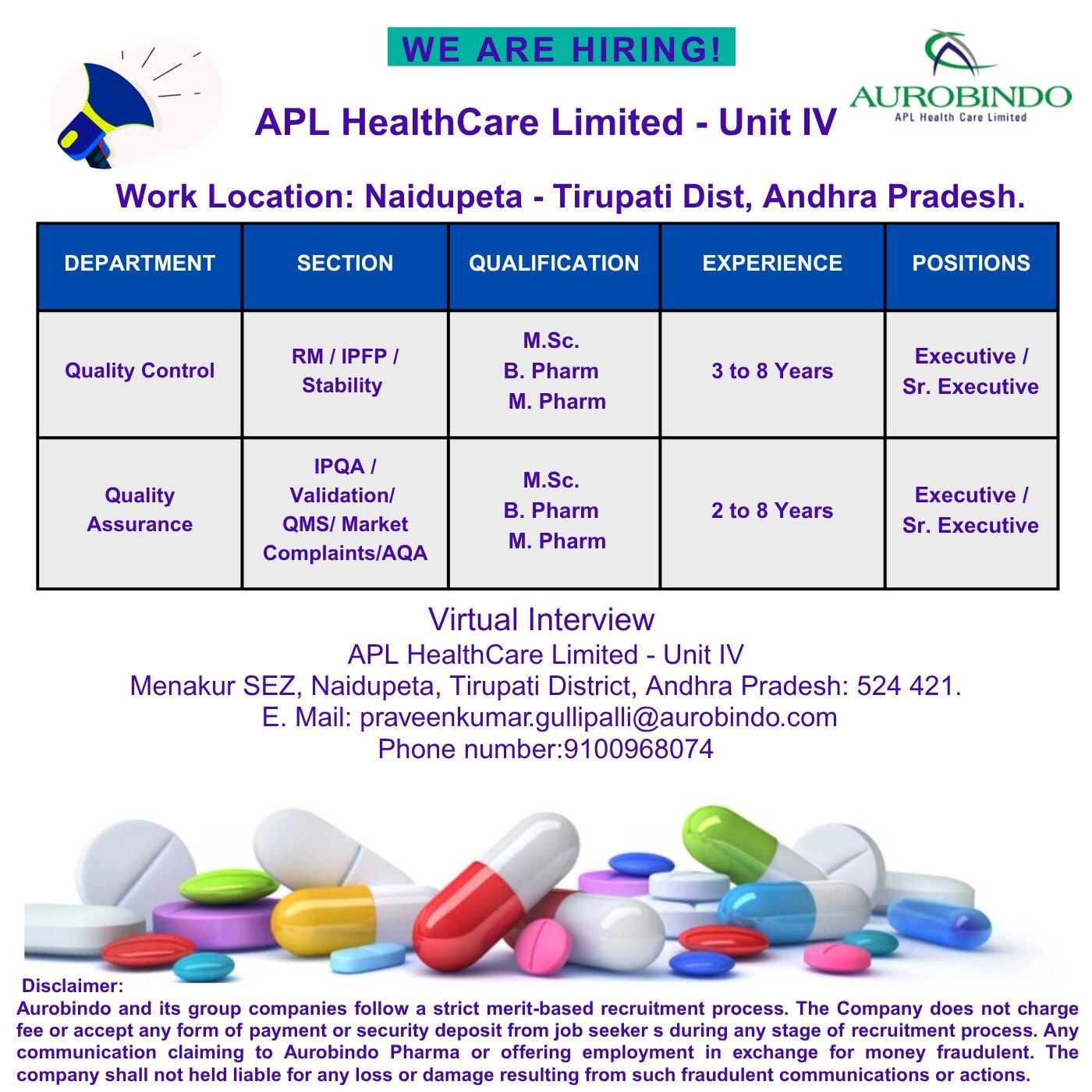 WE ARE HIRING!

AUROBINDO
APL Health Care Limited

APL HealthCare Limited - Unit IV

Work Location: Naidupeta - Tirupati Dist, Andhra Pradesh.

| DEPARTMENT | SECTION | QUALIFICATION | EXPERIENCE | POSITIONS |
|---|---|---|---|---|
| Quality Control | RM / IPFP / Stability | M.Sc. B. Pharm M. Pharm | 3 to 8 Years | Executive / Sr. Executive |
| Quality Assurance | IPQA / Validation/ QMS/ Market Complaints/AQA | M.Sc. B. Pharm M. Pharm | 2 to 8 Years | Executive / Sr. Executive |

Virtual Interview
APL HealthCare Limited - Unit IV
Menakur SEZ, Naidupeta, Tirupati District, Andhra Pradesh: 524 421.
E. Mail: praveenkumar.gullipalli@aurobindo.com
Phone number:9100968074

Disclaimer:
Aurobindo and its group companies follow a strict merit-based recruitment process. The Company does not charge fee or accept any form of payment or security deposit from job seeker s during any stage of recruitment process. Any communication claiming to Aurobindo Pharma or offering employment in exchange for money fraudulent. The company shall not held liable for any loss or damage resulting from such fraudulent communications or actions.